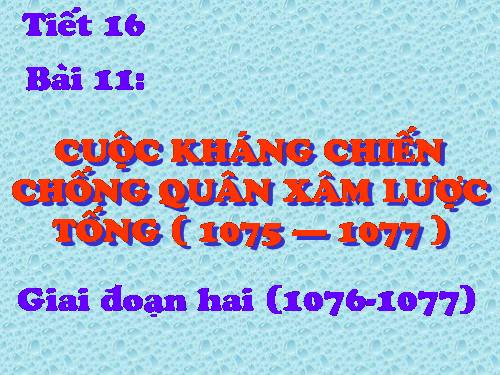 Tiết 16

Bài 11:

CUỘC KHÁNG CHIẾN CHỐNG QUÂN XÂM LƯỢC TỐNG ( 1075 — 1077 )

Giai đoạn hai (1076-1077)